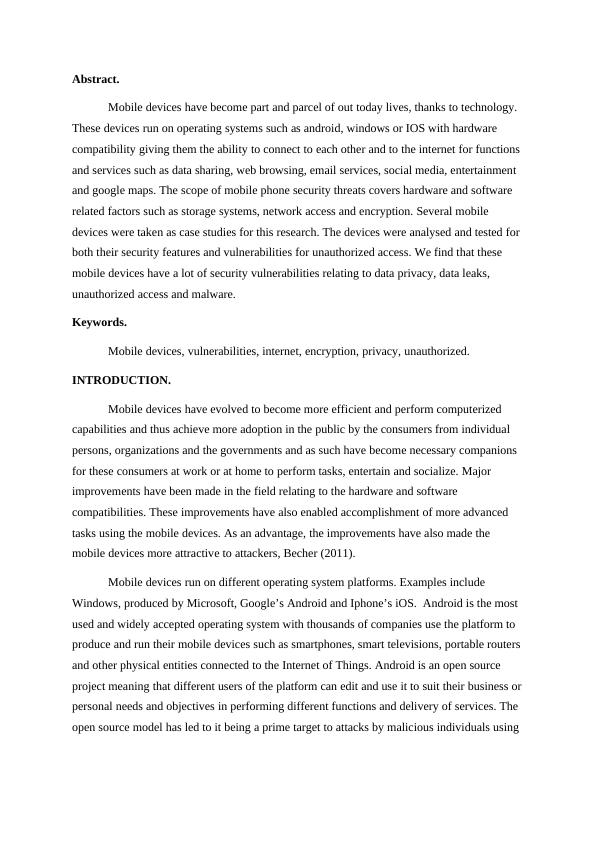 **Abstract.**

Mobile devices have become part and parcel of out today lives, thanks to technology. These devices run on operating systems such as android, windows or IOS with hardware compatibility giving them the ability to connect to each other and to the internet for functions and services such as data sharing, web browsing, email services, social media, entertainment and google maps. The scope of mobile phone security threats covers hardware and software related factors such as storage systems, network access and encryption. Several mobile devices were taken as case studies for this research. The devices were analysed and tested for both their security features and vulnerabilities for unauthorized access. We find that these mobile devices have a lot of security vulnerabilities relating to data privacy, data leaks, unauthorized access and malware.

**Keywords.**

Mobile devices, vulnerabilities, internet, encryption, privacy, unauthorized.

**INTRODUCTION.**

Mobile devices have evolved to become more efficient and perform computerized capabilities and thus achieve more adoption in the public by the consumers from individual persons, organizations and the governments and as such have become necessary companions for these consumers at work or at home to perform tasks, entertain and socialize. Major improvements have been made in the field relating to the hardware and software compatibilities. These improvements have also enabled accomplishment of more advanced tasks using the mobile devices. As an advantage, the improvements have also made the mobile devices more attractive to attackers, Becher (2011).

Mobile devices run on different operating system platforms. Examples include Windows, produced by Microsoft, Google's Android and Iphone's iOS. Android is the most used and widely accepted operating system with thousands of companies use the platform to produce and run their mobile devices such as smartphones, smart televisions, portable routers and other physical entities connected to the Internet of Things. Android is an open source project meaning that different users of the platform can edit and use it to suit their business or personal needs and objectives in performing different functions and delivery of services. The open source model has led to it being a prime target to attacks by malicious individuals using